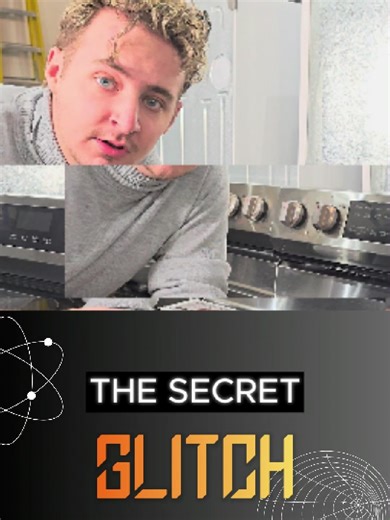 THE SECRET
GLITCH